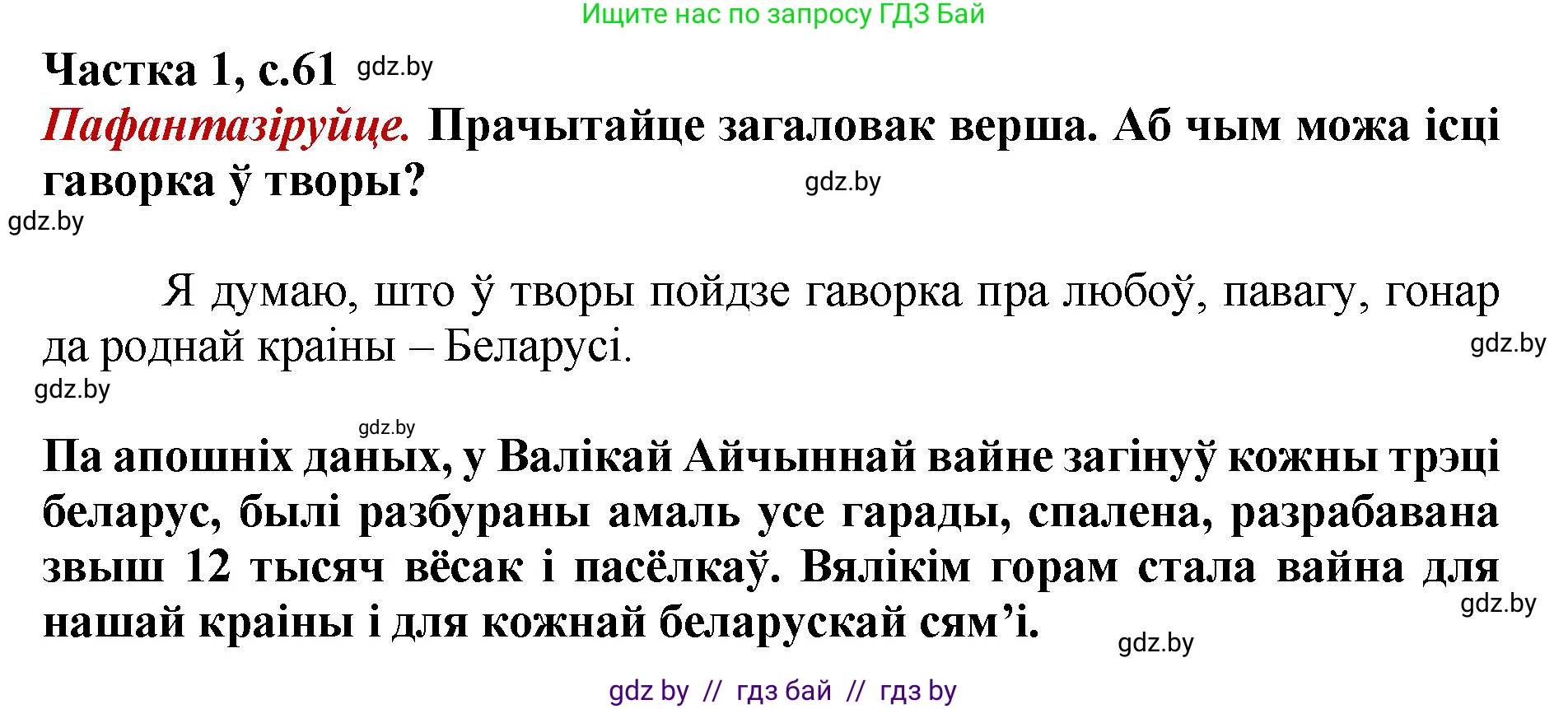 Ищите нас по запросу ГДЗ Бай

Частка 1, с.61 gdz.by

Пафантазіруйце. Прачытайце загаловак верша. Аб чым можа ісці гаворка ў творы? gdz.by

gdz.by

Я думаю, што ў творы пойдзе гаворка пра любоў, павагу, гонар да роднай краіны – Беларусі. gdz.by

gdz.by

gdz.by

Па апошніх даных, у Валікай Айчыннай вайне загінуў кожны трэці беларус, былі разбураны амаль усе гарады, спалена, разрабавана звыш 12 тысяч вёсак і пасёлкаў. Вялікім горам стала вайна для нашай краіны і для кожнай беларускай сям’і. gdz.by

gdz.by

gdz by // гдз бай // гдз by